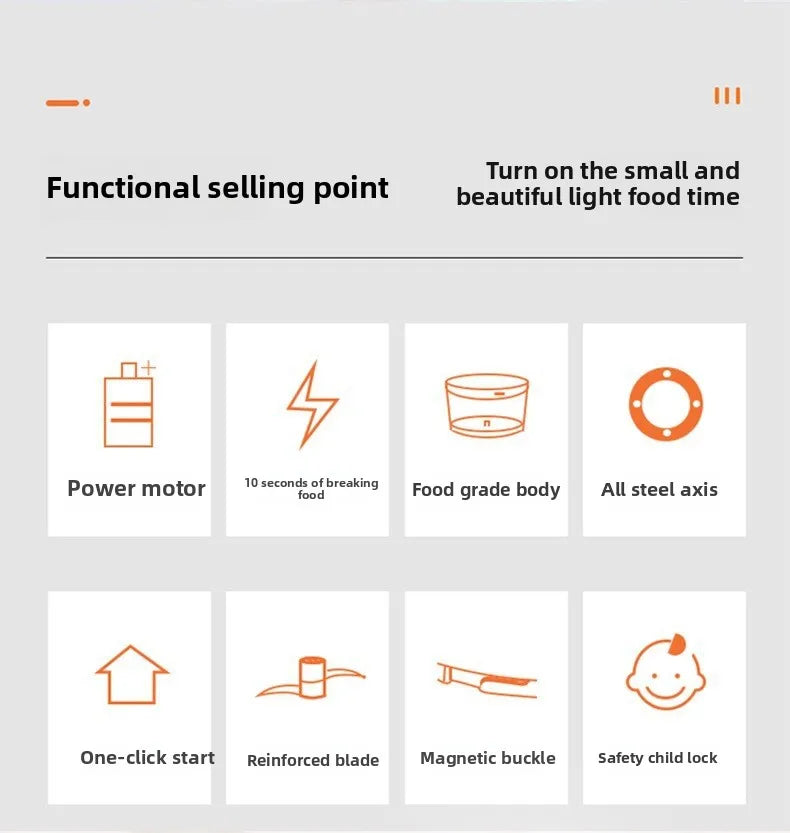 Functional selling point

Turn on the small and beautiful light food time

Power motor

10 seconds of breaking food

Food grade body

All steel axis

One-click start

Reinforced blade

Magnetic buckle

Safety child lock